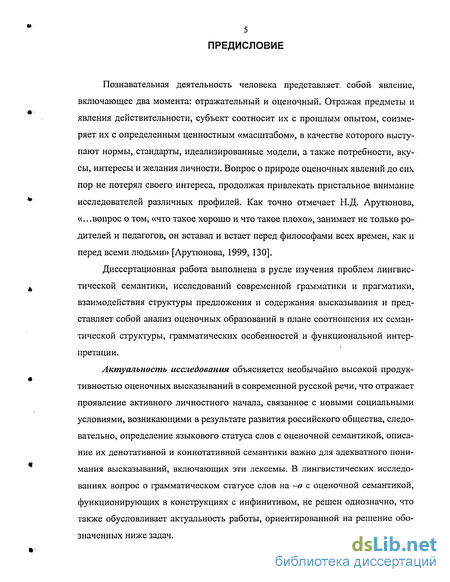 5

ПРЕДИСЛОВИЕ

Познавательная деятельность человека представляет собой явление, включающее два момента: отражательный и оценочный. Отражая предметы и явления действительности, субъект соотносит их с прошлым опытом, соизмеряет их с определенным ценностным «масштабом», в качестве которого выступают нормы, стандарты, идеализированные модели, а также потребности, вкусы, интересы и желания личности. Вопрос о природе оценочных явлений до сих пор не потерял своего интереса, продолжая привлекать пристальное внимание исследователей различных профилей. Как точно отмечает Н.Д. Арутюнова, «…вопрос о том, «что такое хорошо и что такое плохо», занимает не только родителей и педагогов, он вставал и встает перед философами всех времен, как и перед всеми людьми» [Арутюнова, 1999, 130].

Диссертационная работа выполнена в русле изучения проблем лингвистической семантики, исследований современной грамматики и прагматики, взаимодействия структуры предложения и содержания высказывания и представляет собой анализ оценочных образований в плане соотношения их семантической структуры, грамматических особенностей и функциональной интерпретации.

Актуальность исследования объясняется необычайно высокой продуктивностью оценочных высказываний в современной русской речи, что отражает проявление активного личностного начала, связанное с новыми социальными условиями, возникающими в результате развития российского общества, следовательно, определение языкового статуса слов с оценочной семантикой, описание их денотативной и коннотативной семантики важно для адекватного понимания высказываний, включающих эти лексемы. В лингвистических исследованиях вопрос о грамматическом статусе слов на –о с оценочной семантикой, функционирующих в конструкциях с инфинитивом, не решен однозначно, что также обусловливает актуальность работы, ориентированной на решение обозначенных ниже задач.

dsLib.net
библиотека диссертаций